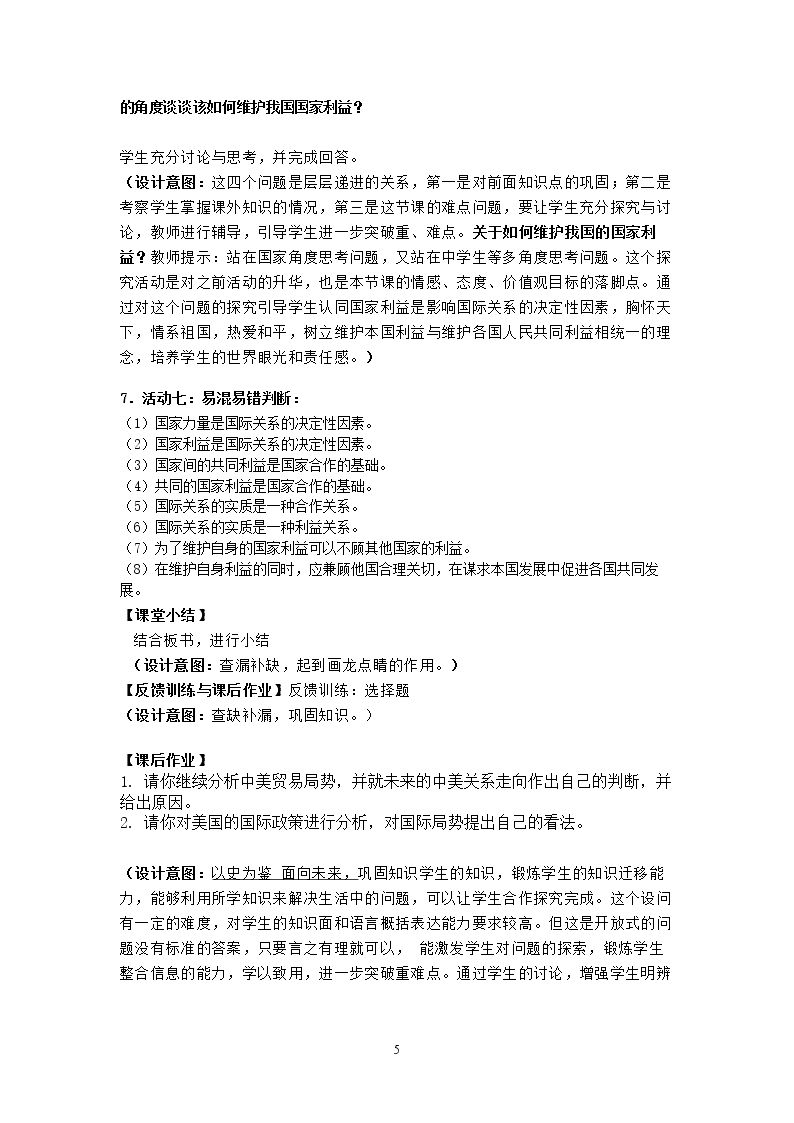 的角度谈谈该如何维护我国国家利益？

学生充分讨论与思考，并完成回答。

（设计意图：这四个问题是层层递进的关系，第一是对前面知识点的巩固；第二是考察学生掌握课外知识的情况，第三是这节课的难点问题，要让学生充分探究与讨论，教师进行辅导，引导学生进一步突破重、难点。关于如何维护我国的国家利益？教师提示：站在国家角度思考问题，又站在中学生等多角度思考问题。这个探究活动是对之前活动的升华，也是本节课的情感、态度、价值观目标的落脚点。通过对这个问题的探究引导学生认同国家利益是影响国际关系的决定性因素，胸怀天下，情系祖国，热爱和平，树立维护本国利益与维护各国人民共同利益相统一的理念，培养学生的世界眼光和责任感。）

7．活动七：易混易错判断：
（1）国家力量是国际关系的决定性因素。
（2）国家利益是国际关系的决定性因素。
（3）国家间的共同利益是国家合作的基础。
（4）共同的国家利益是国家合作的基础。
（5）国际关系的实质是一种合作关系。
（6）国际关系的实质是一种利益关系。
（7）为了维护自身的国家利益可以不顾其他国家的利益。
（8）在维护自身利益的同时，应兼顾他国合理关切，在谋求本国发展中促进各国共同发展。

【课堂小结】
结合板书，进行小结
（设计意图：查漏补缺，起到画龙点睛的作用。）

【反馈训练与课后作业】反馈训练：选择题
（设计意图：查缺补漏，巩固知识。）

【课后作业】
1. 请你继续分析中美贸易局势，并就未来的中美关系走向作出自己的判断，并给出原因。
2. 请你对美国的国际政策进行分析，对国际局势提出自己的看法。

（设计意图：以史为鉴 面向未来，巩固知识学生的知识，锻炼学生的知识迁移能力，能够利用所学知识来解决生活中的问题，可以让学生合作探究完成。这个设问有一定的难度，对学生的知识面和语言概括表达能力要求较高。但这是开放式的问题没有标准的答案，只要言之有理就可以， 能激发学生对问题的探索，锻炼学生整合信息的能力，学以致用，进一步突破重难点。通过学生的讨论，增强学生明辨

5